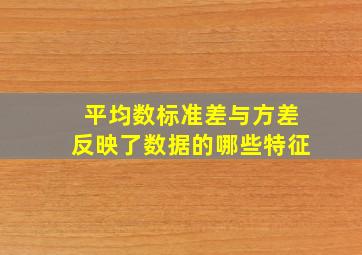 平均数标准差与方差
反映了数据的哪些特征